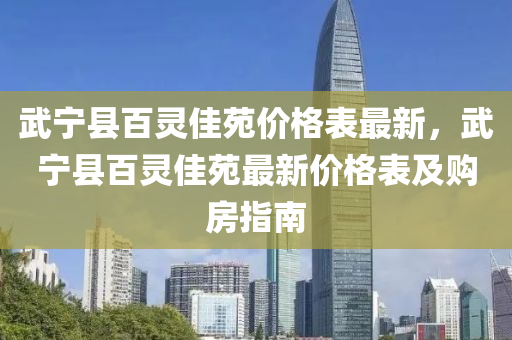 武宁县百灵佳苑价格表最新，武宁县百灵佳苑最新价格表及购房指南